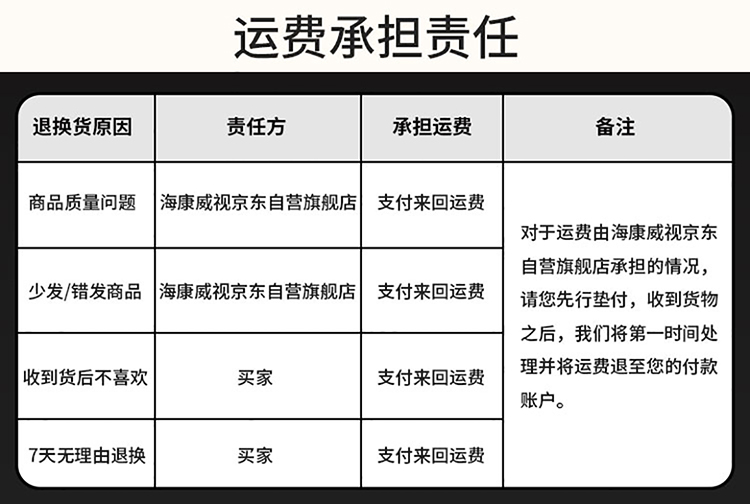 运费承担责任

| 退换货原因 | 责任方 | 承担运费 | 备注 |
|---|---|---|---|
| 商品质量问题 | 海康威视京东自营旗舰店 | 支付来回运费 | 对于运费由海康威视京东自营旗舰店承担的情况，请您先行垫付，收到货物之后，我们将第一时间处理并将运费退至您的付款账户。 |
| 少发/错发商品 | 海康威视京东自营旗舰店 | 支付来回运费 | |
| 收到货后不喜欢 | 买家 | 支付来回运费 | |
| 7天无理由退换 | 买家 | 支付来回运费 | |